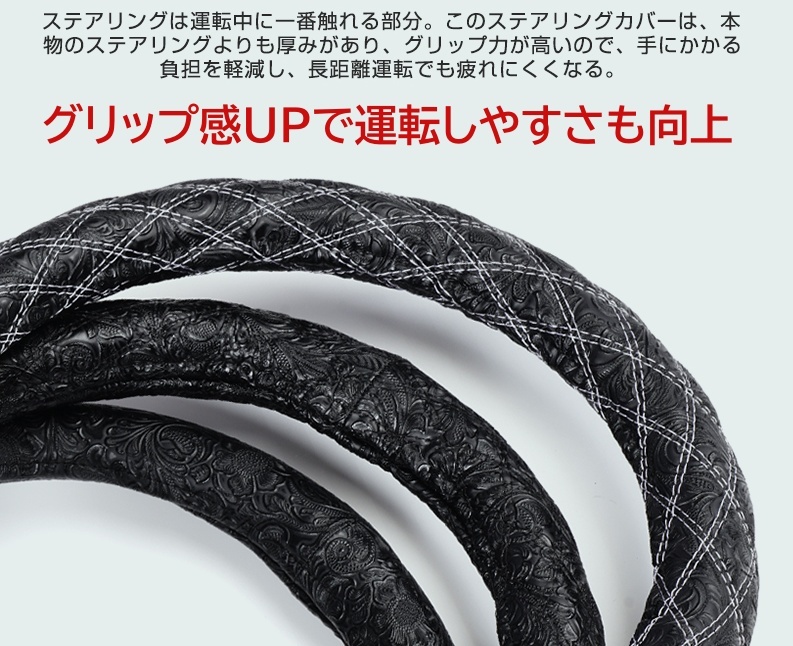 ステアリングは運転中に一番触れる部分。このステアリングカバーは、本物のステアリングよりも厚みがあり、グリップ力が高いので、手にかかる負担を軽減し、長距離運転でも疲れにくくなる。

グリップ感UPで運転しやすさも向上